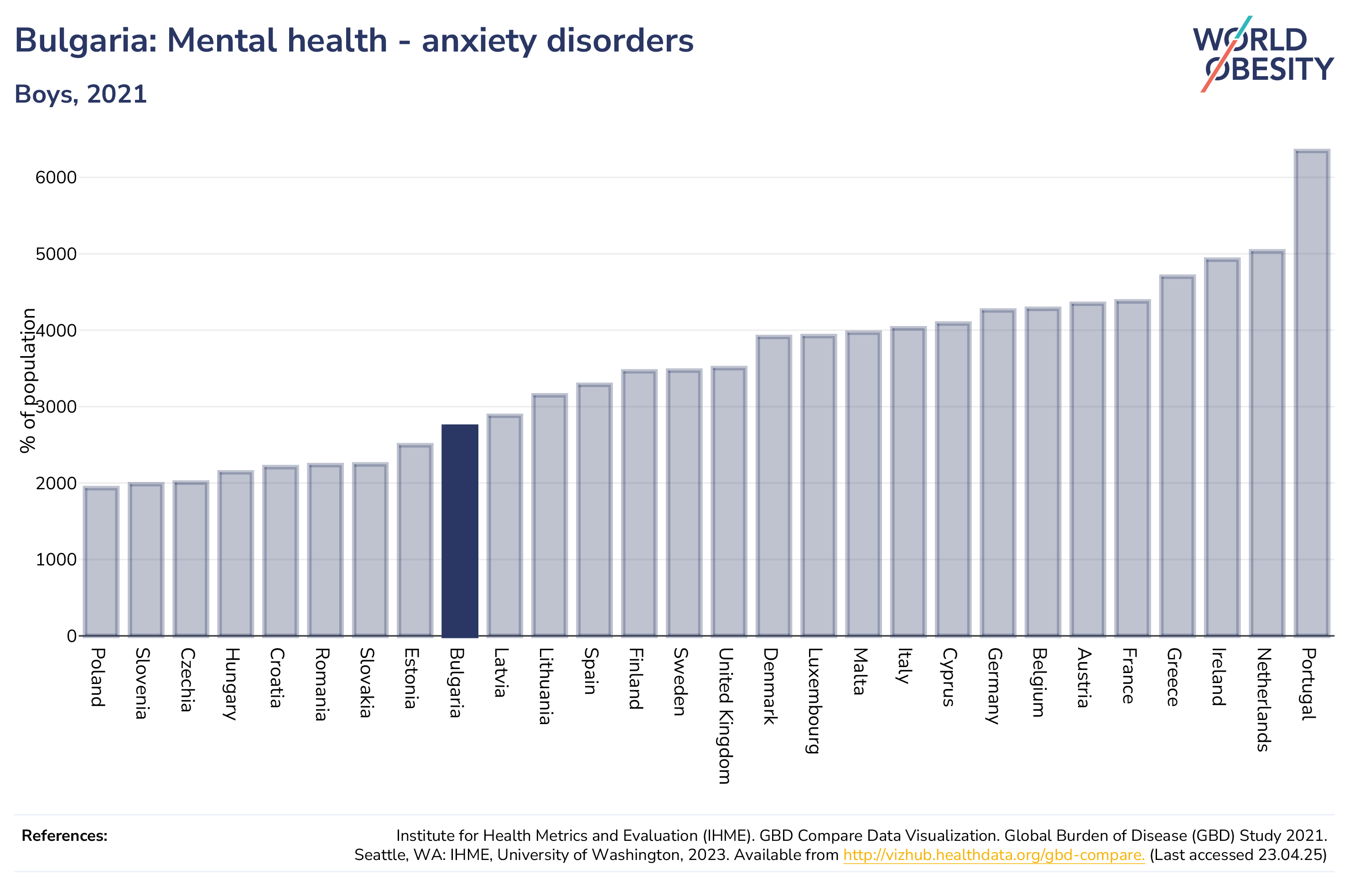 Bulgaria: Mental health - anxiety disorders

Boys, 2021

WORLD OBESITY

% of population

6000
5000
4000
3000
2000
1000
0

Poland
Slovenia
Czechia
Hungary
Croatia
Romania
Slovakia
Estonia
Bulgaria
Latvia
Lithuania
Spain
Finland
Sweden
United Kingdom
Denmark
Luxembourg
Malta
Italy
Cyprus
Germany
Belgium
Austria
France
Greece
Ireland
Netherlands
Portugal

References:

Institute for Health Metrics and Evaluation (IHME). GBD Compare Data Visualization. Global Burden of Disease (GBD) Study 2021. Seattle, WA: IHME, University of Washington, 2023. Available from http://vizhub.healthdata.org/gbd-compare. (Last accessed 23.04.25)